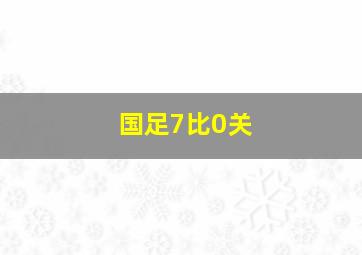 国足7比0关